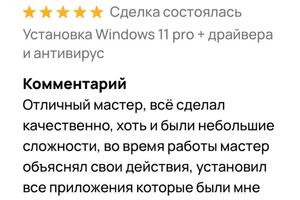 Сделка состоялась
Установка Windows 11 pro + драйвера и антивирус

Комментарий
Отличный мастер, всё сделал качественно, хоть и были небольшие сложности, во время работы мастер объяснял свои действия, установил все приложения которые были мне